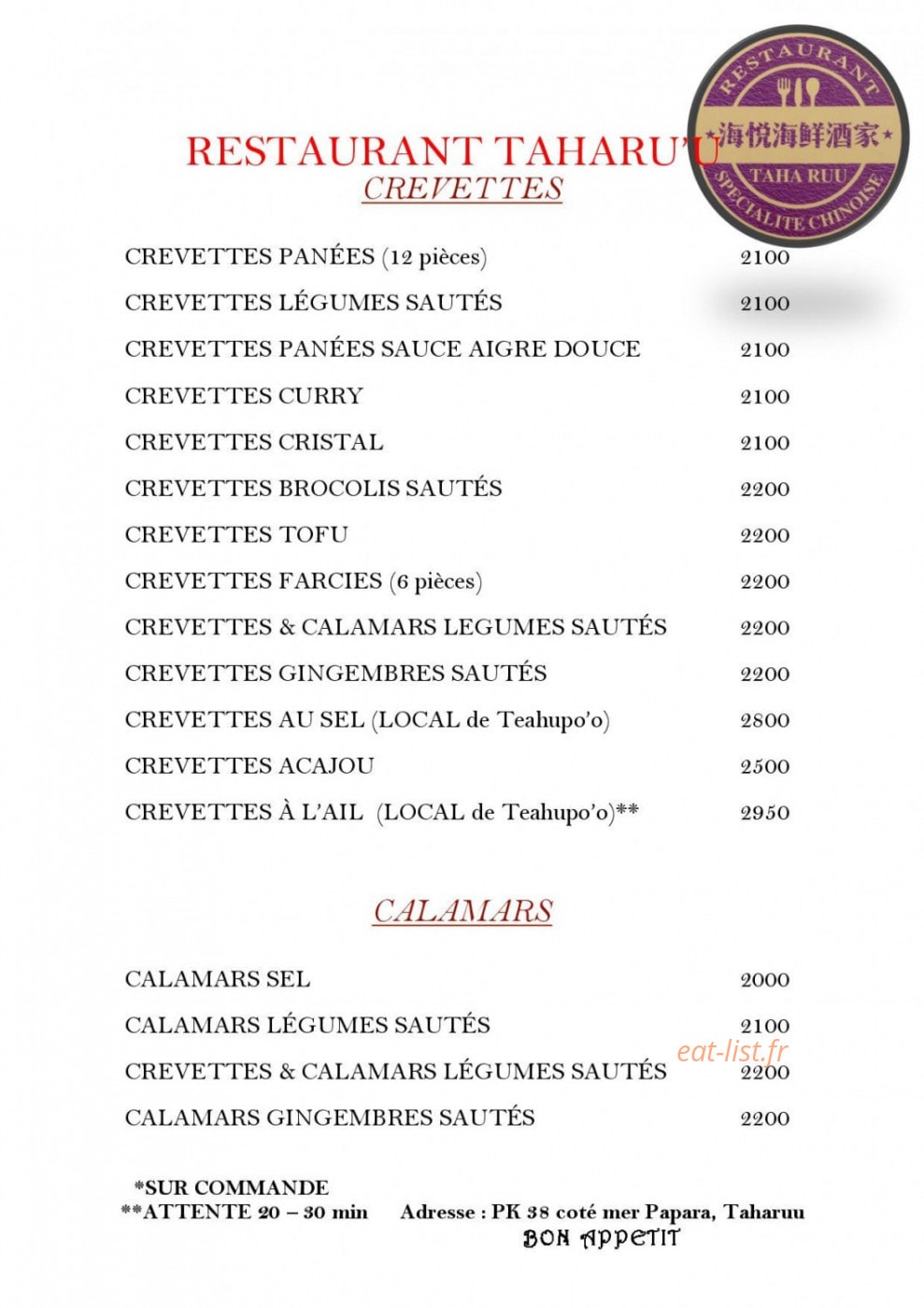 RESTAURANT TAHARU'U

RESTAURANT
海悦海鲜酒家
TAHA RUU
SPECIALITE CHINOISE

CREVETTES

CREVETTES PANÉES (12 pièces) 2100
CREVETTES LÉGUMES SAUTÉS 2100
CREVETTES PANÉES SAUCE AIGRE DOUCE 2100
CREVETTES CURRY 2100
CREVETTES CRISTAL 2100
CREVETTES BROCOLIS SAUTÉS 2200
CREVETTES TOFU 2200
CREVETTES FARCIES (6 pièces) 2200
CREVETTES & CALAMARS LEGUMES SAUTÉS 2200
CREVETTES GINGEMBRES SAUTÉS 2200
CREVETTES AU SEL (LOCAL de Teahupo'o) 2800
CREVETTES ACAJOU 2500
CREVETTES À L'AIL (LOCAL de Teahupo'o)** 2950

CALAMARS

CALAMARS SEL 2000
CALAMARS LÉGUMES SAUTÉS 2100
CREVETTES & CALAMARS LÉGUMES SAUTÉS 2200
CALAMARS GINGEMBRES SAUTÉS 2200

*SUR COMMANDE
**ATTENTE 20 – 30 min Adresse : PK 38 coté mer Papara, Taharuu
BON APPETIT

eat-list.fr